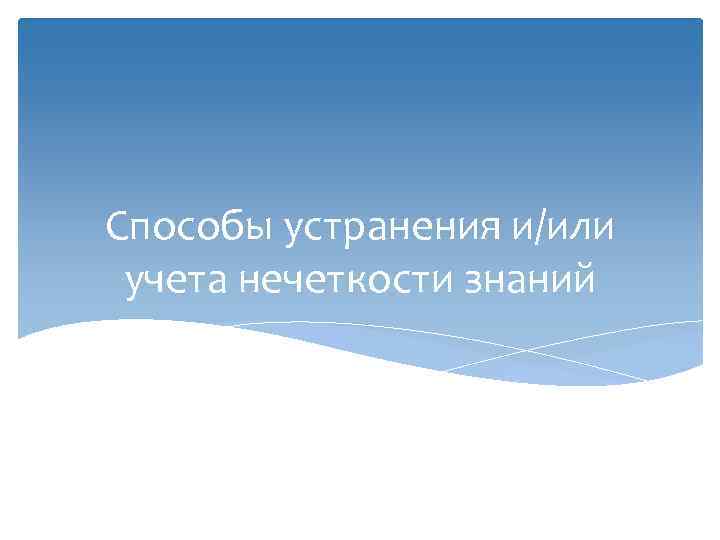 Способы устранения и/или учета нечеткости знаний